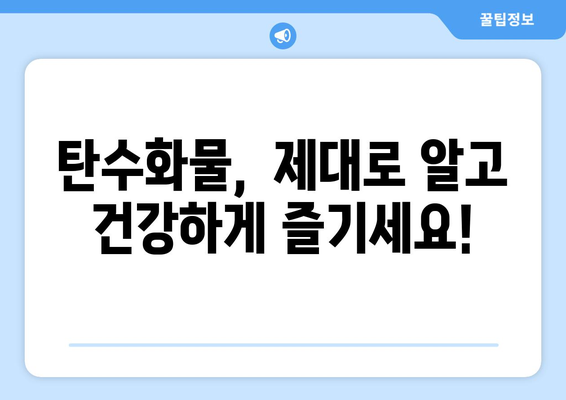 꿀팁정보

탄수화물, 제대로 알고 건강하게 즐기세요!